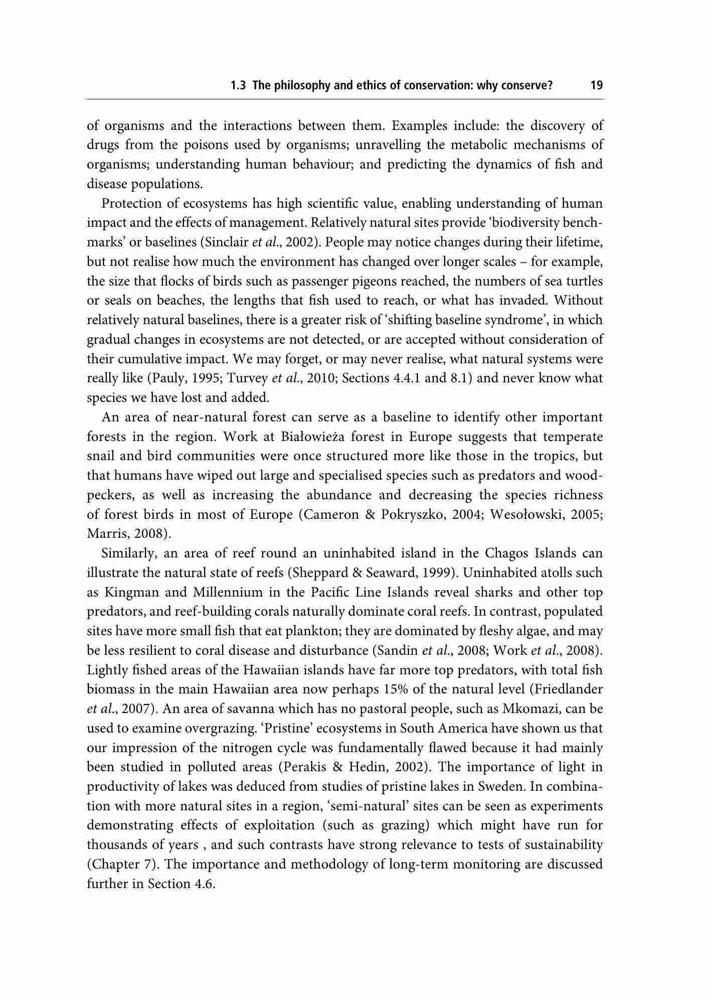 1.3 The philosophy and ethics of conservation: why conserve? 19

of organisms and the interactions between them. Examples include: the discovery of drugs from the poisons used by organisms; unravelling the metabolic mechanisms of organisms; understanding human behaviour; and predicting the dynamics of fish and disease populations.

Protection of ecosystems has high scientific value, enabling understanding of human impact and the effects of management. Relatively natural sites provide 'biodiversity benchmarks' or baselines (Sinclair et al., 2002). People may notice changes during their lifetime, but not realise how much the environment has changed over longer scales – for example, the size that flocks of birds such as passenger pigeons reached, the numbers of sea turtles or seals on beaches, the lengths that fish used to reach, or what has invaded. Without relatively natural baselines, there is a greater risk of 'shifting baseline syndrome', in which gradual changes in ecosystems are not detected, or are accepted without consideration of their cumulative impact. We may forget, or may never realise, what natural systems were really like (Pauly, 1995; Turvey et al., 2010; Sections 4.4.1 and 8.1) and never know what species we have lost and added.

An area of near-natural forest can serve as a baseline to identify other important forests in the region. Work at Białowieża forest in Europe suggests that temperate snail and bird communities were once structured more like those in the tropics, but that humans have wiped out large and specialised species such as predators and woodpeckers, as well as increasing the abundance and decreasing the species richness of forest birds in most of Europe (Cameron & Pokryszko, 2004; Wesołowski, 2005; Marris, 2008).

Similarly, an area of reef round an uninhabited island in the Chagos Islands can illustrate the natural state of reefs (Sheppard & Seaward, 1999). Uninhabited atolls such as Kingman and Millennium in the Pacific Line Islands reveal sharks and other top predators, and reef-building corals naturally dominate coral reefs. In contrast, populated sites have more small fish that eat plankton; they are dominated by fleshy algae, and may be less resilient to coral disease and disturbance (Sandin et al., 2008; Work et al., 2008). Lightly fished areas of the Hawaiian islands have far more top predators, with total fish biomass in the main Hawaiian area now perhaps 15% of the natural level (Friedlander et al., 2007). An area of savanna which has no pastoral people, such as Mkomazi, can be used to examine overgrazing. 'Pristine' ecosystems in South America have shown us that our impression of the nitrogen cycle was fundamentally flawed because it had mainly been studied in polluted areas (Perakis & Hedin, 2002). The importance of light in productivity of lakes was deduced from studies of pristine lakes in Sweden. In combination with more natural sites in a region, 'semi-natural' sites can be seen as experiments demonstrating effects of exploitation (such as grazing) which might have run for thousands of years , and such contrasts have strong relevance to tests of sustainability (Chapter 7). The importance and methodology of long-term monitoring are discussed further in Section 4.6.